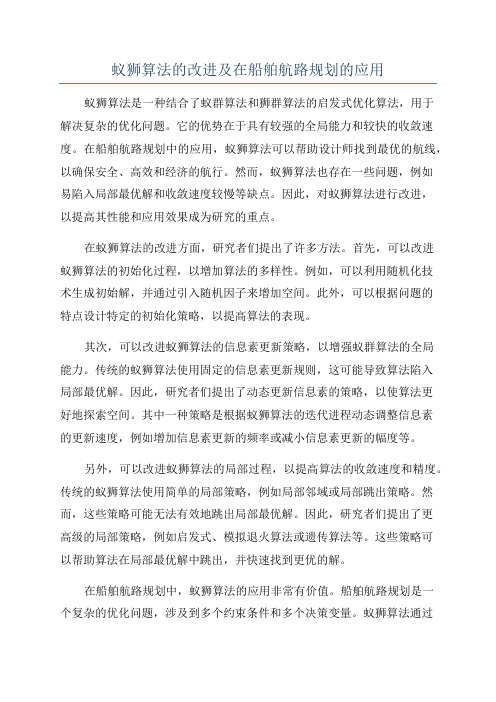 蚁狮算法的改进及在船舶航路规划的应用

蚁狮算法是一种结合了蚁群算法和狮群算法的启发式优化算法，用于解决复杂的优化问题。它的优势在于具有较强的全局能力和较快的收敛速度。在船舶航路规划中的应用，蚁狮算法可以帮助设计师找到最优的航线，以确保安全、高效和经济的航行。然而，蚁狮算法也存在一些问题，例如易陷入局部最优解和收敛速度较慢等缺点。因此，对蚁狮算法进行改进，以提高其性能和应用效果成为研究的重点。

在蚁狮算法的改进方面，研究者们提出了许多方法。首先，可以改进蚁狮算法的初始化过程，以增加算法的多样性。例如，可以利用随机化技术生成初始解，并通过引入随机因子来增加空间。此外，可以根据问题的特点设计特定的初始化策略，以提高算法的表现。

其次，可以改进蚁狮算法的信息素更新策略，以增强蚁群算法的全局能力。传统的蚁狮算法使用固定的信息素更新规则，这可能导致算法陷入局部最优解。因此，研究者们提出了动态更新信息素的策略，以使算法更好地探索空间。其中一种策略是根据蚁狮算法的迭代进程动态调整信息素的更新速度，例如增加信息素更新的频率或减小信息素更新的幅度等。

另外，可以改进蚁狮算法的局部过程，以提高算法的收敛速度和精度。传统的蚁狮算法使用简单的局部策略，例如局部邻域或局部跳出策略。然而，这些策略可能无法有效地跳出局部最优解。因此，研究者们提出了更高级的局部策略，例如启发式、模拟退火算法或遗传算法等。这些策略可以帮助算法在局部最优解中跳出，并快速找到更优的解。

在船舶航路规划中，蚁狮算法的应用非常有价值。船舶航路规划是一个复杂的优化问题，涉及到多个约束条件和多个决策变量。蚁狮算法通过